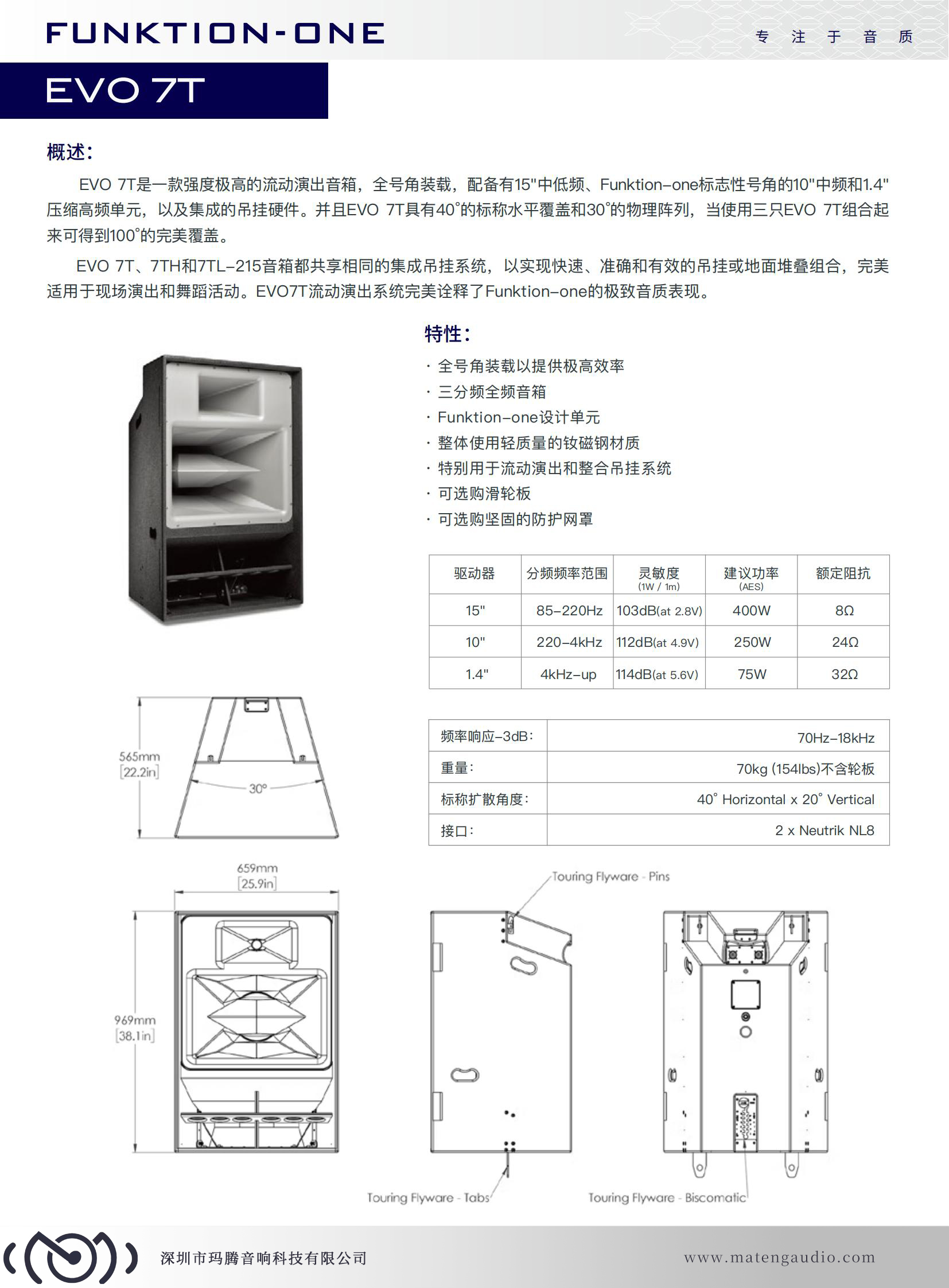 FUNKTION-ONE

专 注 于 音 质

EVO 7T

概述:

EVO 7T是一款强度极高的流动演出音箱，全号角装载，配备有15"中低频、Funktion-one标志性号角的10"中频和1.4"压缩高频单元，以及集成的吊挂硬件。并且EVO 7T具有40°的标称水平覆盖和30°的物理阵列，当使用三只EVO 7T组合起来可得到100°的完美覆盖。

EVO 7T、7TH和7TL-215音箱都共享相同的集成吊挂系统，以实现快速、准确和有效的吊挂或地面堆叠组合，完美适用于现场演出和舞蹈活动。EVO7T流动演出系统完美诠释了Funktion-one的极致音质表现。

特性:

· 全号角装载以提供极高效率
· 三分频全频音箱
· Funktion-one设计单元
· 整体使用轻质量的钕磁钢材质
· 特别用于流动演出和整合吊挂系统
· 可选购滑轮板
· 可选购坚固的防护网罩

| 驱动器 | 分频频率范围 | 灵敏度 (1W / 1m) | 建议功率 (AES) | 额定阻抗 |
|---|---|---|---|---|
| 15" | 85-220Hz | 103dB(at 2.8V) | 400W | 8Ω |
| 10" | 220-4kHz | 112dB(at 4.9V) | 250W | 24Ω |
| 1.4" | 4kHz-up | 114dB(at 5.6V) | 75W | 32Ω |

| 频率响应-3dB: | 70Hz-18kHz |
|---|---|
| 重量: | 70kg (154lbs)不含轮板 |
| 标称扩散角度: | 40° Horizontal x 20° Vertical |
| 接口: | 2 x Neutrik NL8 |

565mm
[22.2in]

30°

659mm
[25.9in]

969mm
[38.1in]

Touring Flyware - Pins

Touring Flyware - Tabs

Touring Flyware - Biscomatic

深圳市玛腾音响科技有限公司

www.matengaudio.com